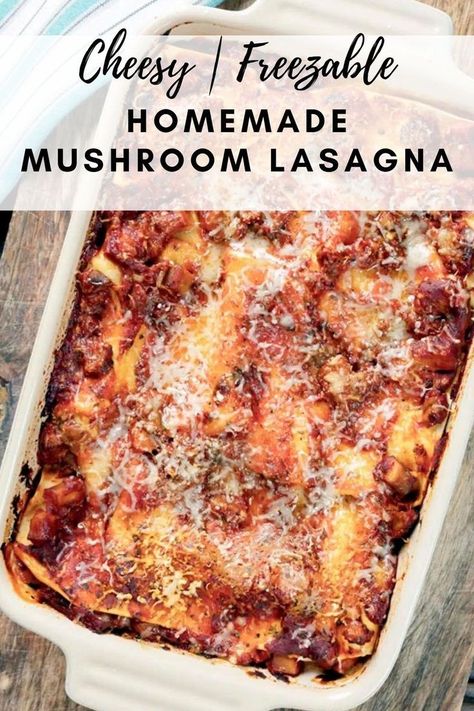 Cheesy | Freezable
HOMEMADE
MUSHROOM LASAGNA